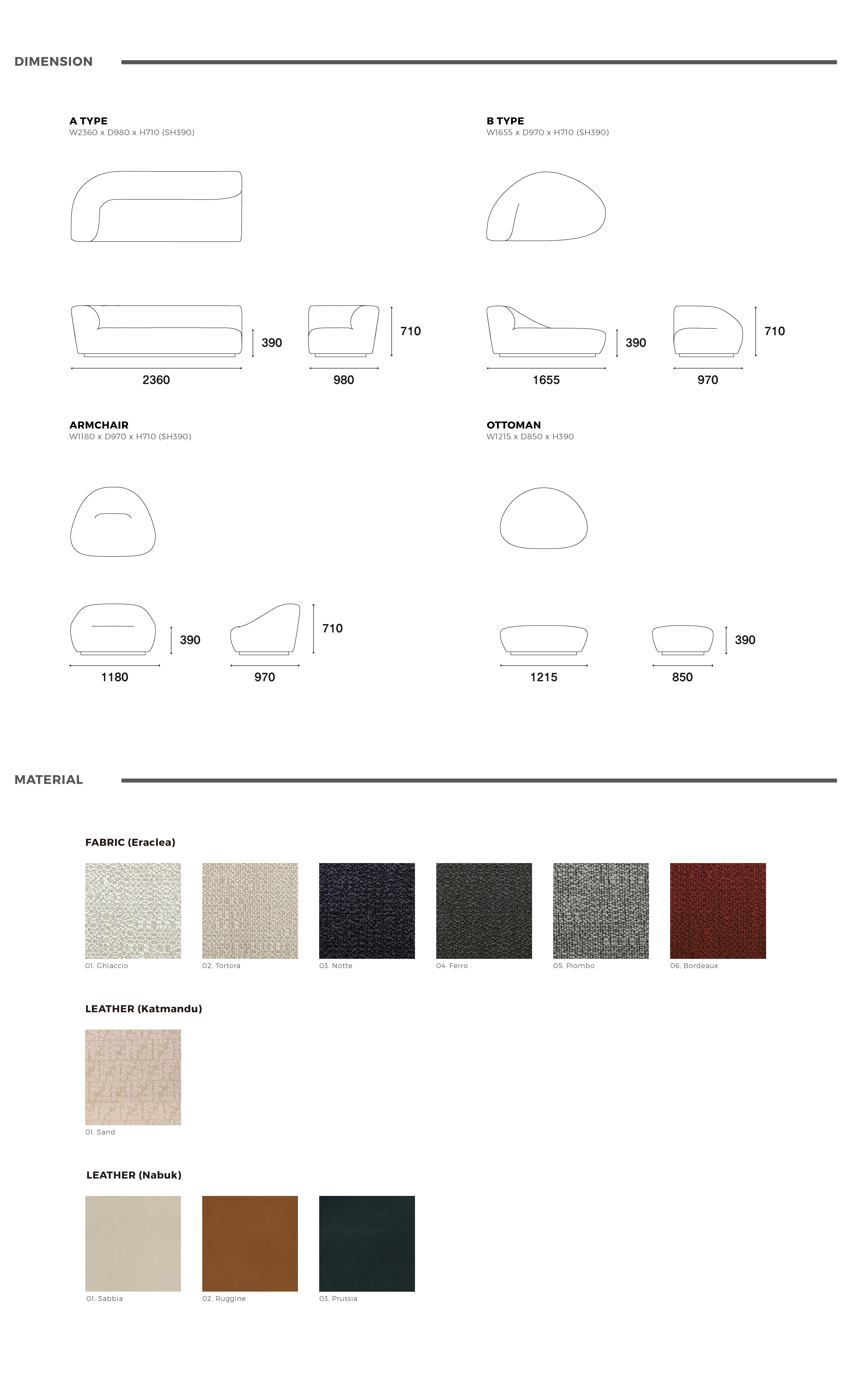 DIMENSION

A TYPE
W2360 x D980 x H710 (SH390)

390
710
2360
980

B TYPE
W1655 x D970 x H710 (SH390)

390
710
1655
970

ARMCHAIR
W1180 x D970 x H710 (SH390)

390
710
1180
970

OTTOMAN
W1215 x D850 x H390

390
1215
850

MATERIAL

FABRIC (Eraclea)

01. Ghiaccio
02. Tortora
03. Notte
04. Ferro
05. Piombo
06. Bordeaux

LEATHER (Katmandu)

01. Sand

LEATHER (Nabuk)

01. Sabbia
02. Ruggine
03. Prussia